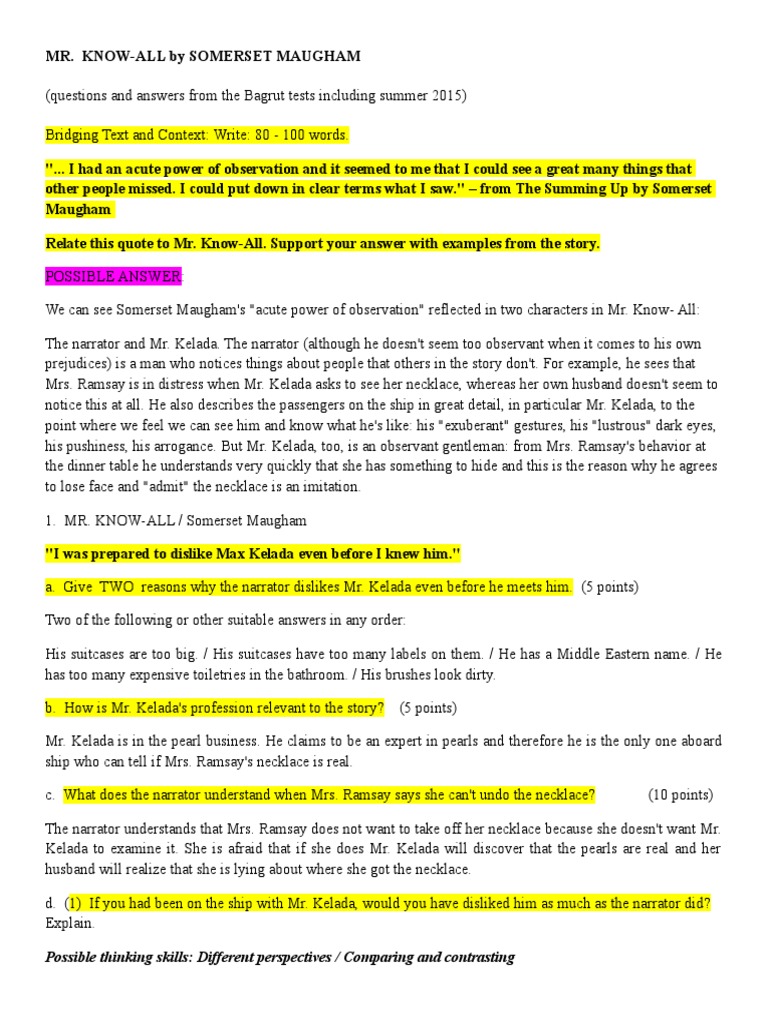 MR. KNOW-ALL by SOMERSET MAUGHAM

(questions and answers from the Bagrut tests including summer 2015)

Bridging Text and Context: Write: 80 - 100 words.

"... I had an acute power of observation and it seemed to me that I could see a great many things that other people missed. I could put down in clear terms what I saw." – from The Summing Up by Somerset Maugham

Relate this quote to Mr. Know-All. Support your answer with examples from the story.

POSSIBLE ANSWER:

We can see Somerset Maugham's "acute power of observation" reflected in two characters in Mr. Know- All:

The narrator and Mr. Kelada. The narrator (although he doesn't seem too observant when it comes to his own prejudices) is a man who notices things about people that others in the story don't. For example, he sees that Mrs. Ramsay is in distress when Mr. Kelada asks to see her necklace, whereas her own husband doesn't seem to notice this at all. He also describes the passengers on the ship in great detail, in particular Mr. Kelada, to the point where we feel we can see him and know what he's like: his "exuberant" gestures, his "lustrous" dark eyes, his pushiness, his arrogance. But Mr. Kelada, too, is an observant gentleman: from Mrs. Ramsay's behavior at the dinner table he understands very quickly that she has something to hide and this is the reason why he agrees to lose face and "admit" the necklace is an imitation.

1. MR. KNOW-ALL / Somerset Maugham

"I was prepared to dislike Max Kelada even before I knew him."

a. Give TWO reasons why the narrator dislikes Mr. Kelada even before he meets him. (5 points)

Two of the following or other suitable answers in any order:

His suitcases are too big. / His suitcases have too many labels on them. / He has a Middle Eastern name. / He has too many expensive toiletries in the bathroom. / His brushes look dirty.

b. How is Mr. Kelada's profession relevant to the story? (5 points)

Mr. Kelada is in the pearl business. He claims to be an expert in pearls and therefore he is the only one aboard ship who can tell if Mrs. Ramsay's necklace is real.

c. What does the narrator understand when Mrs. Ramsay says she can't undo the necklace? (10 points)

The narrator understands that Mrs. Ramsay does not want to take off her necklace because she doesn't want Mr. Kelada to examine it. She is afraid that if she does Mr. Kelada will discover that the pearls are real and her husband will realize that she is lying about where she got the necklace.

d. (1) If you had been on the ship with Mr. Kelada, would you have disliked him as much as the narrator did? Explain.

Possible thinking skills: Different perspectives / Comparing and contrasting